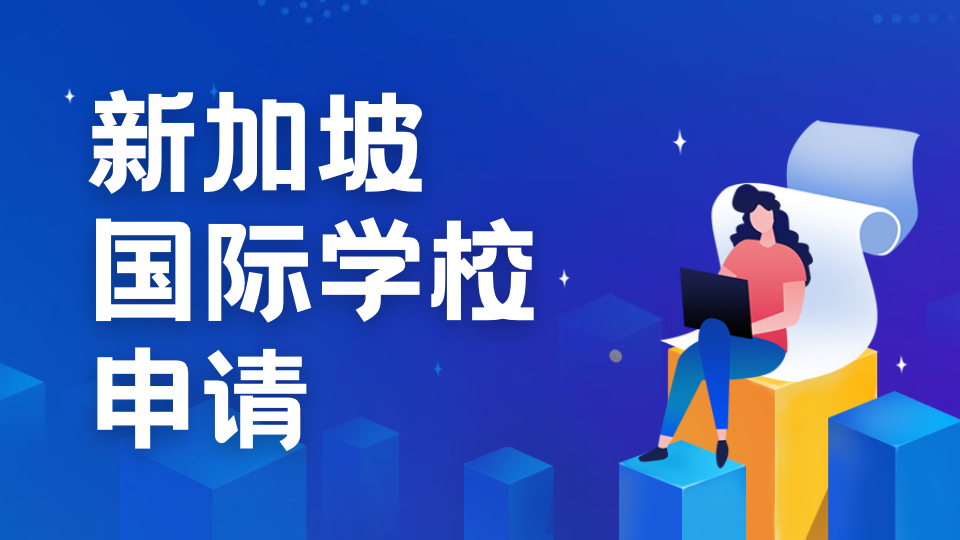 新加坡
国际学校
申请